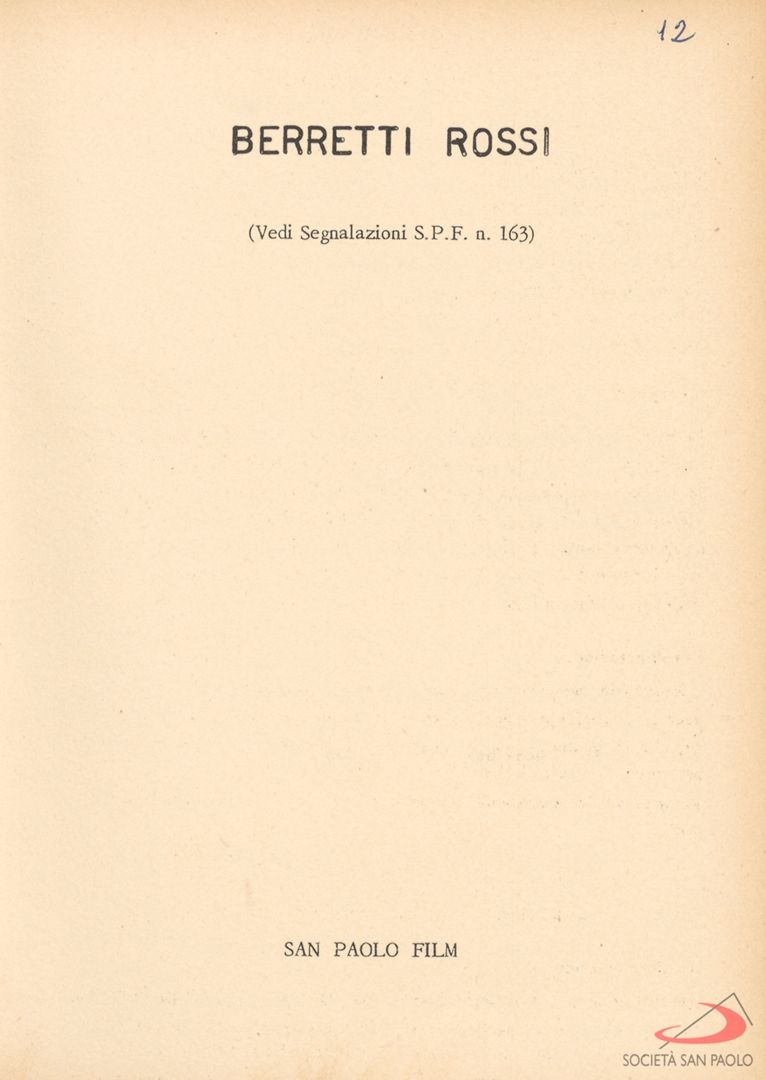 12

BERRETTI ROSSI

(Vedi Segnalazioni S.P.F. n. 163)

SAN PAOLO FILM

SOCIETÀ SAN PAOLO